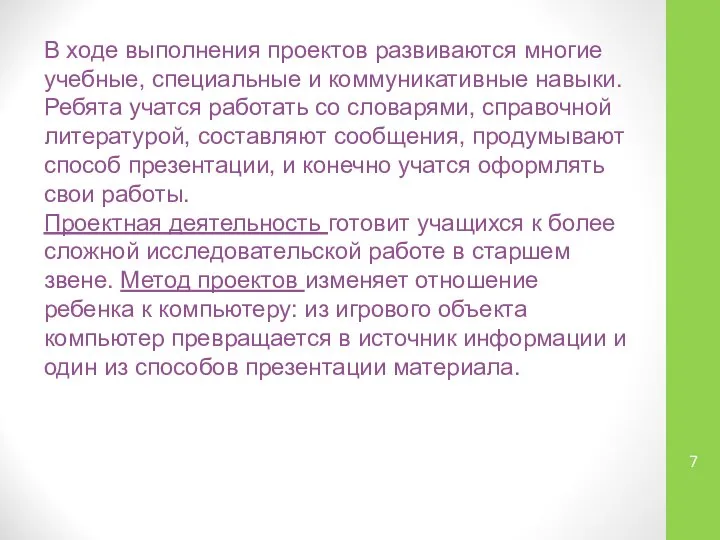 В ходе выполнения проектов развиваются многие учебные, специальные и коммуникативные навыки. Ребята учатся работать со словарями, справочной литературой, составляют сообщения, продумывают способ презентации, и конечно учатся оформлять свои работы.
Проектная деятельность готовит учащихся к более сложной исследовательской работе в старшем звене. Метод проектов изменяет отношение ребенка к компьютеру: из игрового объекта компьютер превращается в источник информации и один из способов презентации материала.

7